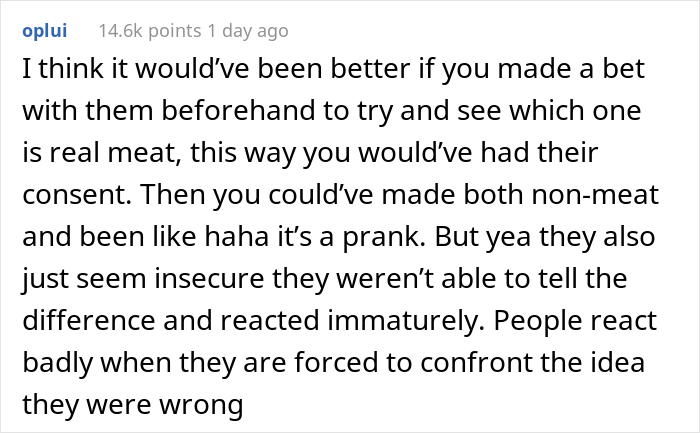 oplui 14.6k points 1 day ago

I think it would’ve been better if you made a bet with them beforehand to try and see which one is real meat, this way you would’ve had their consent. Then you could’ve made both non-meat and been like haha it’s a prank. But yea they also just seem insecure they weren’t able to tell the difference and reacted immaturely. People react badly when they are forced to confront the idea they were wrong